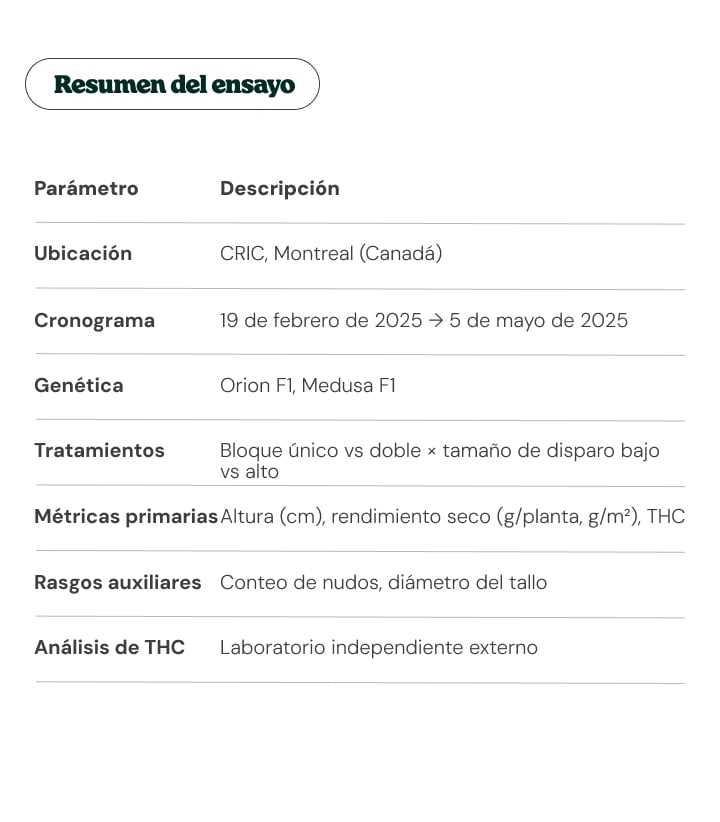 Resumen del ensayo

| Parámetro | Descripción |
|---|---|
| Ubicación | CRIC, Montreal (Canadá) |
| Cronograma | 19 de febrero de 2025 → 5 de mayo de 2025 |
| Genética | Orion F1, Medusa F1 |
| Tratamientos | Bloque único vs doble × tamaño de disparo bajo vs alto |
| Métricas primarias | Altura (cm), rendimiento seco (g/planta, g/m²), THC |
| Rasgos auxiliares | Conteo de nudos, diámetro del tallo |
| Análisis de THC | Laboratorio independiente externo |